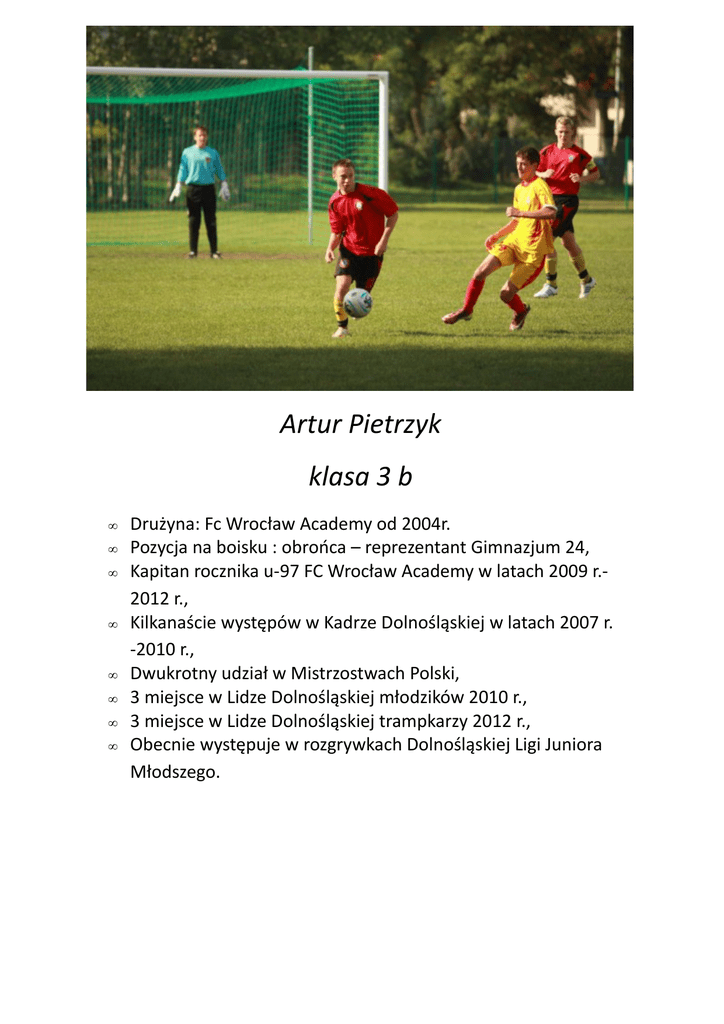 Artur Pietrzyk

klasa 3 b

∞ Drużyna: Fc Wrocław Academy od 2004r.
∞ Pozycja na boisku : obrońca – reprezentant Gimnazjum 24,
∞ Kapitan rocznika u-97 FC Wrocław Academy w latach 2009 r.- 2012 r.,
∞ Kilkanaście występów w Kadrze Dolnośląskiej w latach 2007 r. -2010 r.,
∞ Dwukrotny udział w Mistrzostwach Polski,
∞ 3 miejsce w Lidze Dolnośląskiej młodzików 2010 r.,
∞ 3 miejsce w Lidze Dolnośląskiej trampkarzy 2012 r.,
∞ Obecnie występuje w rozgrywkach Dolnośląskiej Ligi Juniora Młodszego.